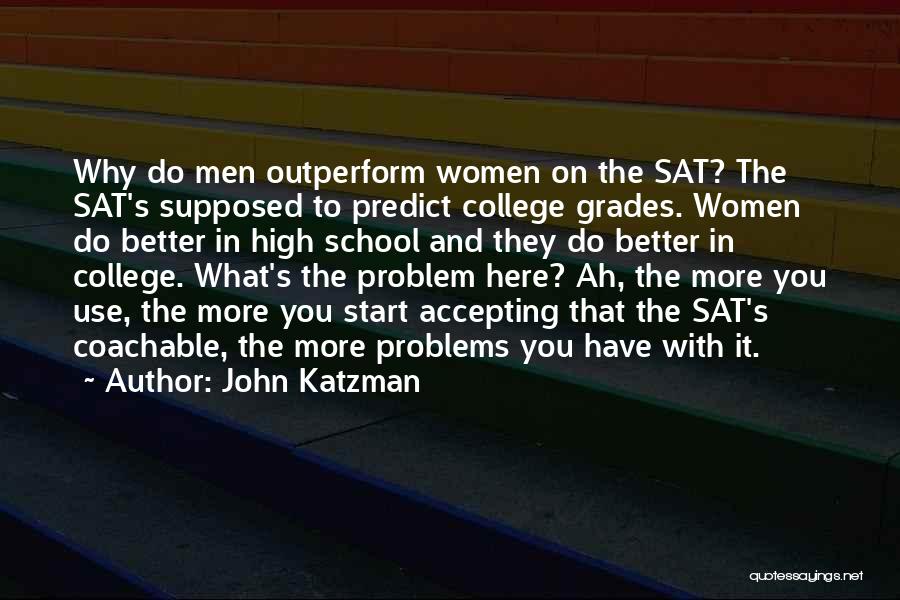 Why do men outperform women on the SAT? The SAT's supposed to predict college grades. Women do better in high school and they do better in college. What's the problem here? Ah, the more you use, the more you start accepting that the SAT's coachable, the more problems you have with it.
~ Author: John Katzman

quotessayings.net